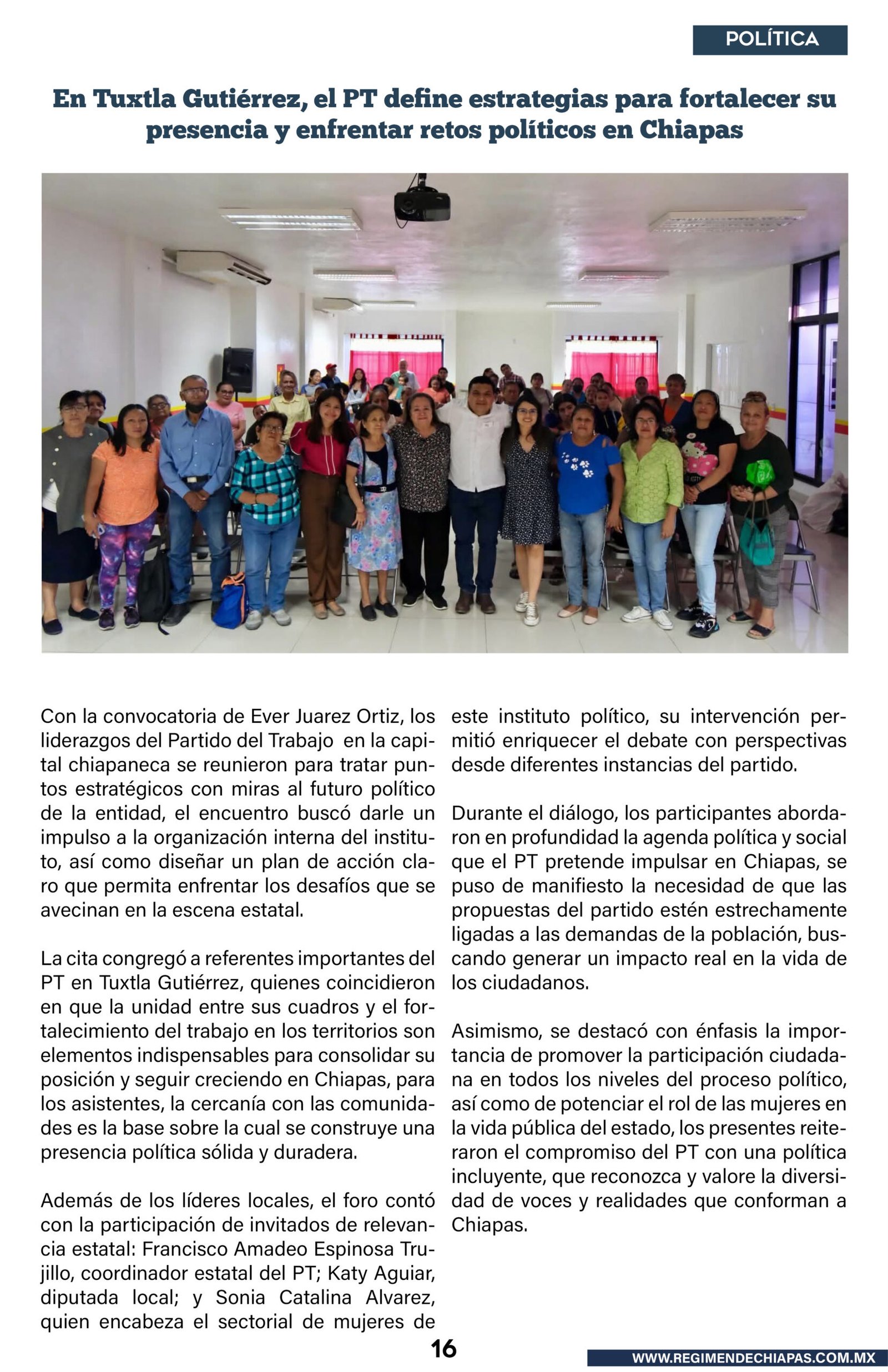 POLÍTICA

En Tuxtla Gutiérrez, el PT define estrategias para fortalecer su presencia y enfrentar retos políticos en Chiapas

Con la convocatoria de Ever Juarez Ortiz, los liderazgos del Partido del Trabajo en la capital chiapaneca se reunieron para tratar puntos estratégicos con miras al futuro político de la entidad, el encuentro buscó darle un impulso a la organización interna del instituto, así como diseñar un plan de acción claro que permita enfrentar los desafíos que se avecinan en la escena estatal.

La cita congregó a referentes importantes del PT en Tuxtla Gutiérrez, quienes coincidieron en que la unidad entre sus cuadros y el fortalecimiento del trabajo en los territorios son elementos indispensables para consolidar su posición y seguir creciendo en Chiapas, para los asistentes, la cercanía con las comunidades es la base sobre la cual se construye una presencia política sólida y duradera.

Además de los líderes locales, el foro contó con la participación de invitados de relevancia estatal: Francisco Amadeo Espinosa Trujillo, coordinador estatal del PT; Katy Aguiar, diputada local; y Sonia Catalina Alvarez, quien encabeza el sectorial de mujeres de este instituto político, su intervención permitió enriquecer el debate con perspectivas desde diferentes instancias del partido.

Durante el diálogo, los participantes abordaron en profundidad la agenda política y social que el PT pretende impulsar en Chiapas, se puso de manifiesto la necesidad de que las propuestas del partido estén estrechamente ligadas a las demandas de la población, buscando generar un impacto real en la vida de los ciudadanos.

Asimismo, se destacó con énfasis la importancia de promover la participación ciudadana en todos los niveles del proceso político, así como de potenciar el rol de las mujeres en la vida pública del estado, los presentes reiteraron el compromiso del PT con una política incluyente, que reconozca y valore la diversidad de voces y realidades que conforman a Chiapas.

16

WWW.REGIMENDECHIAPAS.COM.MX